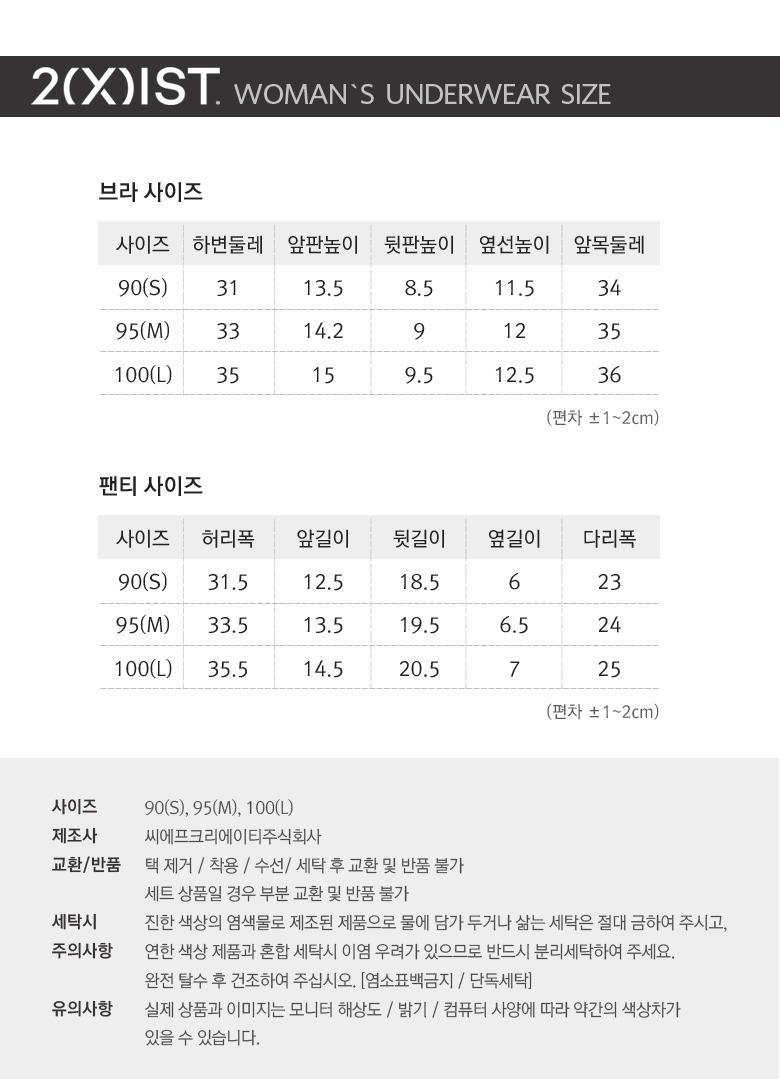 2(X)IST. WOMAN`S UNDERWEAR SIZE

브라 사이즈

| 사이즈 | 하변둘레 | 앞판높이 | 뒷판높이 | 옆선높이 | 앞목둘레 |
|---|---|---|---|---|---|
| 90(S) | 31 | 13.5 | 8.5 | 11.5 | 34 |
| 95(M) | 33 | 14.2 | 9 | 12 | 35 |
| 100(L) | 35 | 15 | 9.5 | 12.5 | 36 |

(편차 ±1~2cm)

팬티 사이즈

| 사이즈 | 허리폭 | 앞길이 | 뒷길이 | 옆길이 | 다리폭 |
|---|---|---|---|---|---|
| 90(S) | 31.5 | 12.5 | 18.5 | 6 | 23 |
| 95(M) | 33.5 | 13.5 | 19.5 | 6.5 | 24 |
| 100(L) | 35.5 | 14.5 | 20.5 | 7 | 25 |

(편차 ±1~2cm)

사이즈 90(S), 95(M), 100(L)
제조사 씨에프크리에이티주식회사
교환/반품 택 제거 / 착용 / 수선/ 세탁 후 교환 및 반품 불가
세트 상품일 경우 부분 교환 및 반품 불가
세탁시 주의사항 진한 색상의 염색물로 제조된 제품으로 물에 담가 두거나 삶는 세탁은 절대 금하여 주시고, 연한 색상 제품과 혼합 세탁시 이염 우려가 있으므로 반드시 분리세탁하여 주세요. 완전 탈수 후 건조하여 주십시오. [염소표백금지 / 단독세탁]
유의사항 실제 상품과 이미지는 모니터 해상도 / 밝기 / 컴퓨터 사양에 따라 약간의 색상차가 있을 수 있습니다.